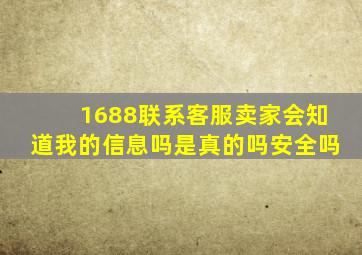 1688联系客服卖家会知道我的信息吗是真的吗安全吗